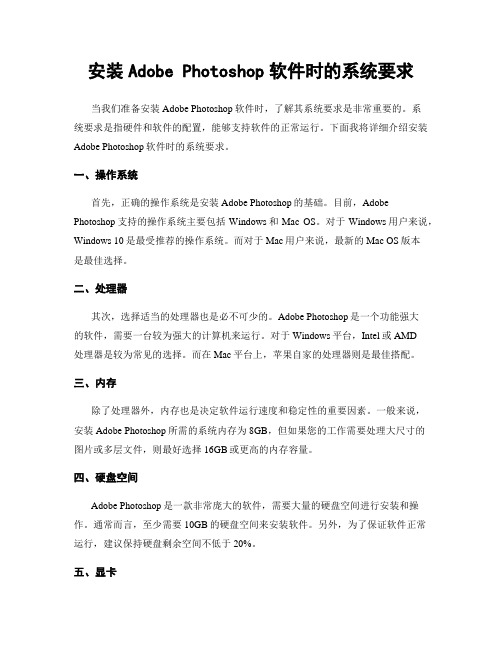 安装 Adobe Photoshop 软件时的系统要求

当我们准备安装 Adobe Photoshop 软件时，了解其系统要求是非常重要的。系统要求是指硬件和软件的配置，能够支持软件的正常运行。下面我将详细介绍安装 Adobe Photoshop 软件时的系统要求。

一、操作系统

首先，正确的操作系统是安装 Adobe Photoshop 的基础。目前，Adobe Photoshop 支持的操作系统主要包括 Windows 和 Mac OS。对于 Windows 用户来说，Windows 10 是最受推荐的操作系统。而对于 Mac 用户来说，最新的 Mac OS 版本是最佳选择。

二、处理器

其次，选择适当的处理器也是必不可少的。Adobe Photoshop 是一个功能强大的软件，需要一台较为强大的计算机来运行。对于 Windows 平台，Intel 或 AMD 处理器是较为常见的选择。而在 Mac 平台上，苹果自家的处理器则是最佳搭配。

三、内存

除了处理器外，内存也是决定软件运行速度和稳定性的重要因素。一般来说，安装 Adobe Photoshop 所需的系统内存为 8GB，但如果您的工作需要处理大尺寸的图片或多层文件，则最好选择 16GB 或更高的内存容量。

四、硬盘空间

Adobe Photoshop 是一款非常庞大的软件，需要大量的硬盘空间进行安装和操作。通常而言，至少需要 10GB 的硬盘空间来安装软件。另外，为了保证软件正常运行，建议保持硬盘剩余空间不低于 20%。

五、显卡